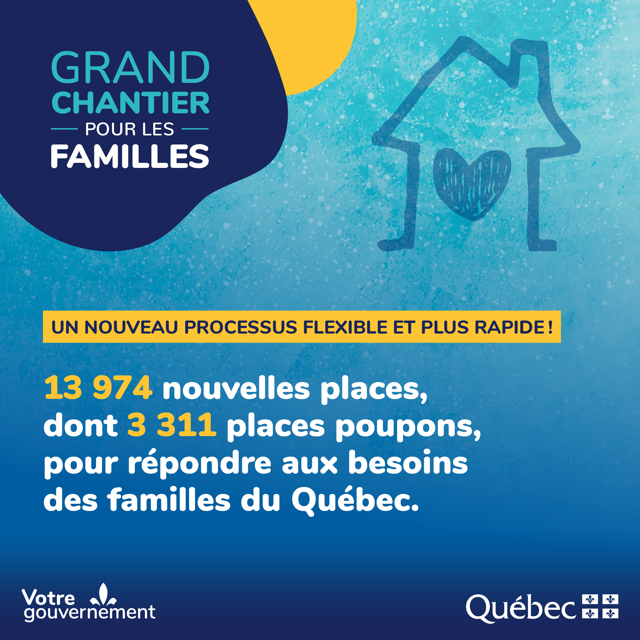 GRAND
CHANTIER
POUR LES
FAMILLES

UN NOUVEAU PROCESSUS FLEXIBLE ET PLUS RAPIDE !

13 974 nouvelles places, dont 3 311 places poupons, pour répondre aux besoins des familles du Québec.

Votre gouvernement

Québec